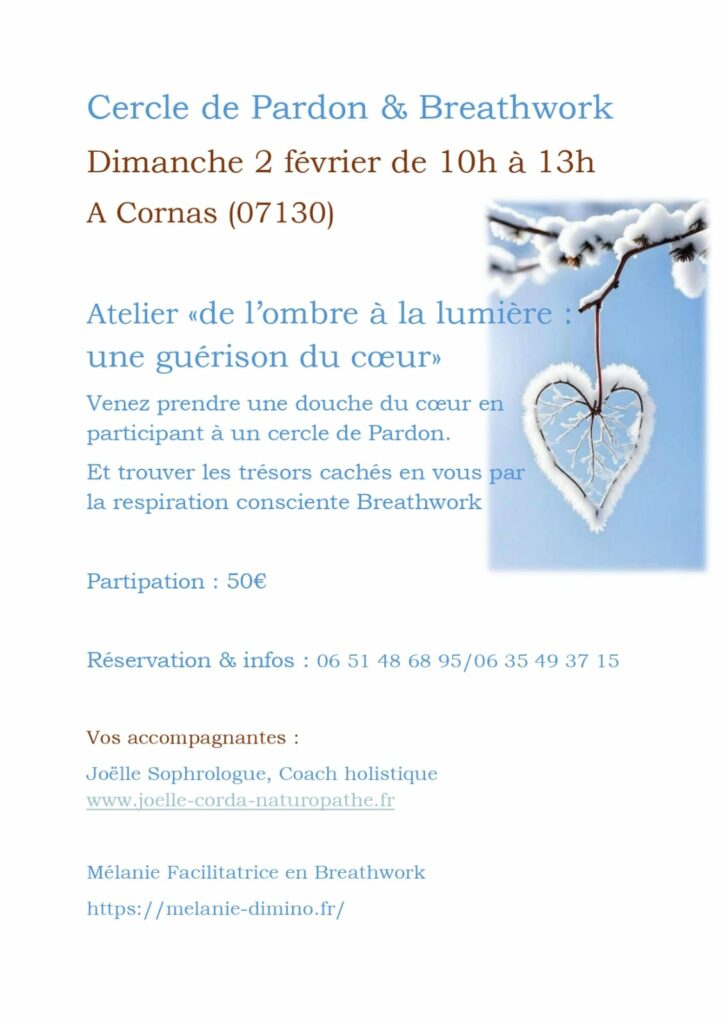 Cercle de Pardon & Breathwork

Dimanche 2 février de 10h à 13h

A Cornas (07130)

Atelier «de l'ombre à la lumière : une guérison du cœur»

Venez prendre une douche du cœur en participant à un cercle de Pardon.

Et trouver les trésors cachés en vous par la respiration consciente Breathwork

Partipation : 50€

Réservation & infos : 06 51 48 68 95/06 35 49 37 15

Vos accompagnantes :

Joëlle Sophrologue, Coach holistique
www.joelle-corda-naturopathe.fr

Mélanie Facilitatrice en Breathwork

https://melanie-dimino.fr/